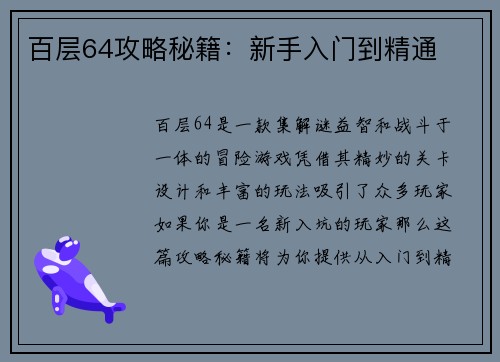 百层64攻略秘籍：新手入门到精通

百层64是一款集解谜益智和战斗于一体的冒险游戏凭借其精妙的关卡设计和丰富的玩法吸引了众多玩家如果你是一名新入坑的玩家那么这篇攻略秘籍将为你提供从入门到精